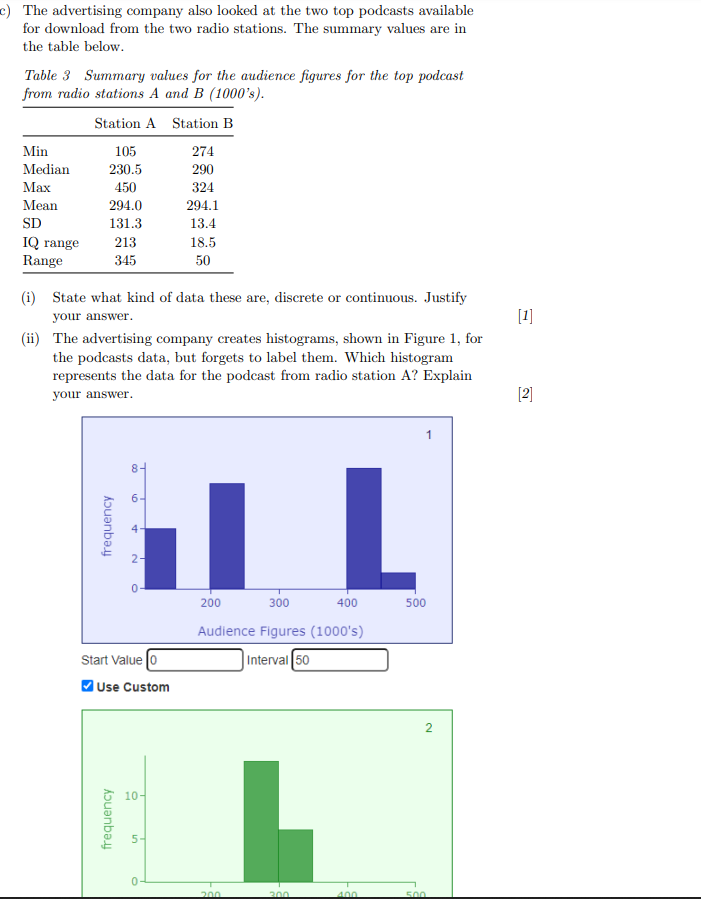 c) The advertising company also looked at the two top podcasts available for download from the two radio stations. The summary values are in the table below.

Table 3 Summary values for the audience figures for the top podcast from radio stations A and B (1000's).

| | Station A | Station B |
|---|---|---|
| Min | 105 | 274 |
| Median | 230.5 | 290 |
| Max | 450 | 324 |
| Mean | 294.0 | 294.1 |
| SD | 131.3 | 13.4 |
| IQ range | 213 | 18.5 |
| Range | 345 | 50 |

(i) State what kind of data these are, discrete or continuous. Justify your answer. [1]

(ii) The advertising company creates histograms, shown in Figure 1, for the podcasts data, but forgets to label them. Which histogram represents the data for the podcast from radio station A? Explain your answer. [2]

1

frequency

8
6
4
2
0

200 300 400 500

Audience Figures (1000's)

Start Value 0 Interval 50

Use Custom

2

frequency

10
5
0

200 300 400 500